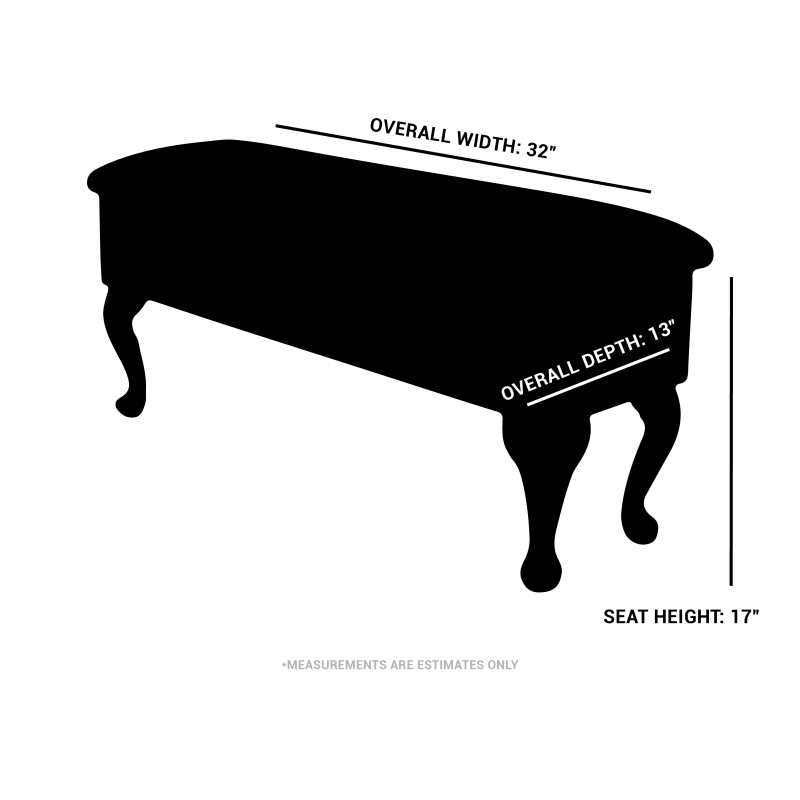 OVERALL WIDTH: 32"

OVERALL DEPTH: 13"

SEAT HEIGHT: 17"

*MEASUREMENTS ARE ESTIMATES ONLY